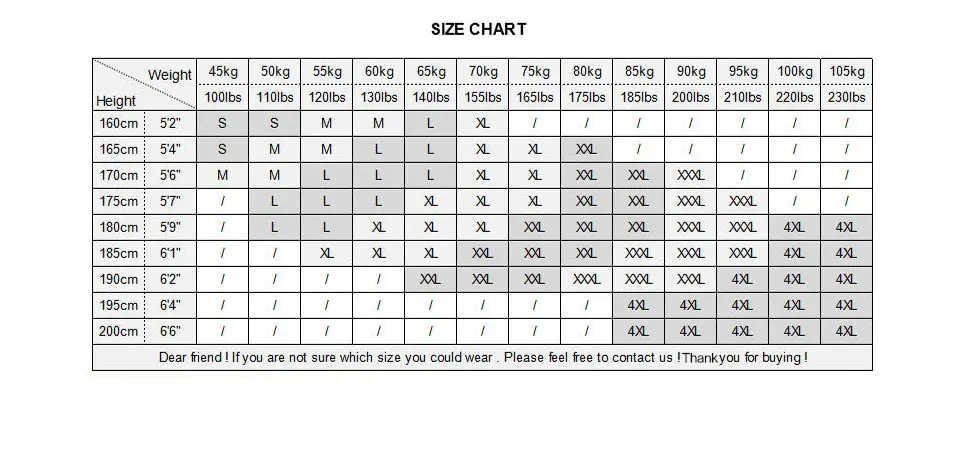 SIZE CHART

| Weight / Height | | 45kg | 50kg | 55kg | 60kg | 65kg | 70kg | 75kg | 80kg | 85kg | 90kg | 95kg | 100kg | 105kg |
|---|---|---|---|---|---|---|---|---|---|---|---|---|---|---|
| | | 100lbs | 110lbs | 120lbs | 130lbs | 140lbs | 155lbs | 165lbs | 175lbs | 185lbs | 200lbs | 210lbs | 220lbs | 230lbs |
| 160cm | 5'2" | S | S | M | M | L | XL | / | / | / | / | / | / | / |
| 165cm | 5'4" | S | M | M | L | L | XL | XL | XXL | / | / | / | / | / |
| 170cm | 5'6" | M | M | L | L | L | XL | XL | XXL | XXL | XXXL | / | / | / |
| 175cm | 5'7" | / | L | L | L | XL | XL | XL | XXL | XXL | XXXL | XXXL | / | / |
| 180cm | 5'9" | / | L | L | XL | XL | XL | XXL | XXL | XXL | XXXL | XXXL | 4XL | 4XL |
| 185cm | 6'1" | / | / | XL | XL | XL | XXL | XXL | XXL | XXXL | XXXL | XXXL | 4XL | 4XL |
| 190cm | 6'2" | / | / | / | / | XXL | XXL | XXL | XXXL | XXXL | XXXL | 4XL | 4XL | 4XL |
| 195cm | 6'4" | / | / | / | / | / | / | / | / | 4XL | 4XL | 4XL | 4XL | 4XL |
| 200cm | 6'6" | / | / | / | / | / | / | / | / | 4XL | 4XL | 4XL | 4XL | 4XL |

Dear friend ! If you are not sure which size you could wear . Please feel free to contact us ! Thankyou for buying !